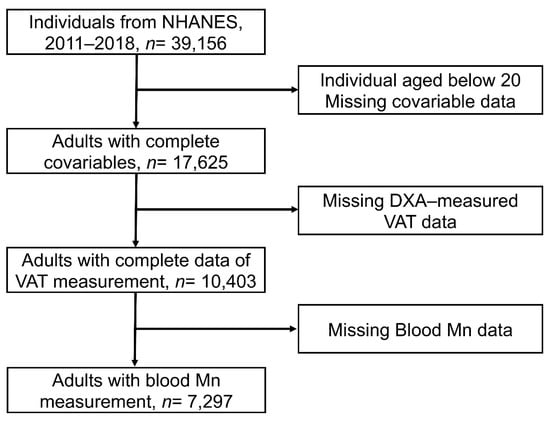 Individuals from NHANES, 2011–2018, n= 39,156

Individual aged below 20
Missing covariable data

Adults with complete covariables, n= 17,625

Missing DXA–measured VAT data

Adults with complete data of VAT measurement, n= 10,403

Missing Blood Mn data

Adults with blood Mn measurement, n= 7,297